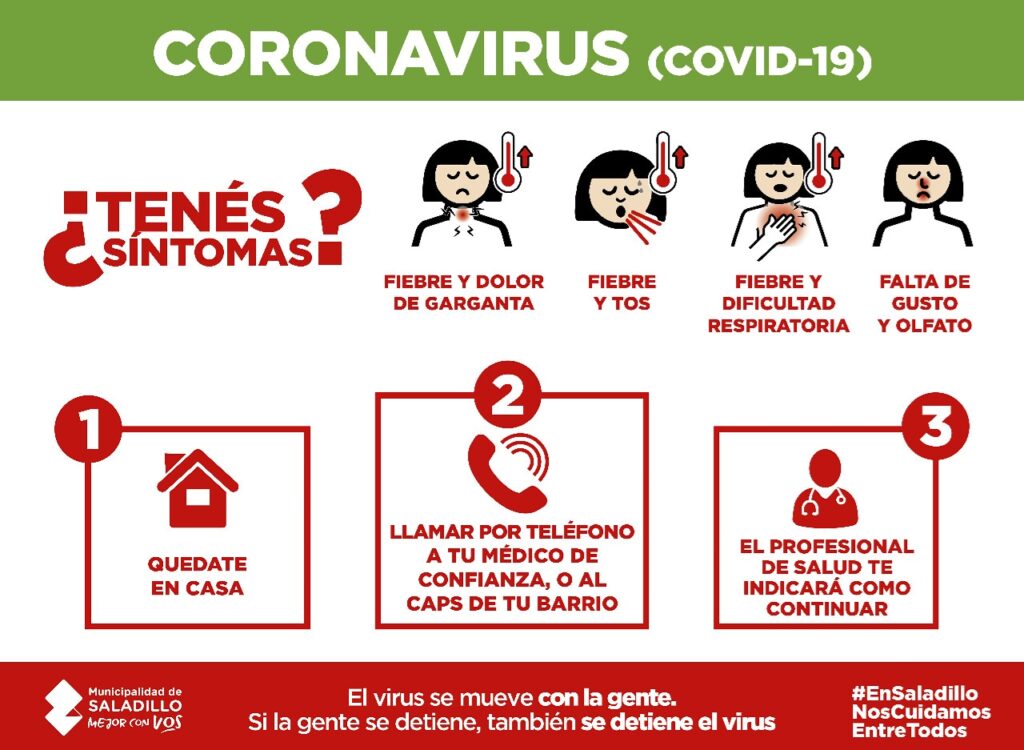 CORONAVIRUS (COVID-19)

¿TENÉS SÍNTOMAS?

FIEBRE Y DOLOR DE GARGANTA

FIEBRE Y TOS

FIEBRE Y DIFICULTAD RESPIRATORIA

FALTA DE GUSTO Y OLFATO

1

QUEDATE EN CASA

2

LLAMAR POR TELÉFONO A TU MÉDICO DE CONFIANZA, O AL CAPS DE TU BARRIO

3

EL PROFESIONAL DE SALUD TE INDICARÁ COMO CONTINUAR

Municipalidad de SALADILLO MEJOR CON VOS

El virus se mueve con la gente.
Si la gente se detiene, también se detiene el virus

#EnSaladillo NosCuidamos EntreTodos